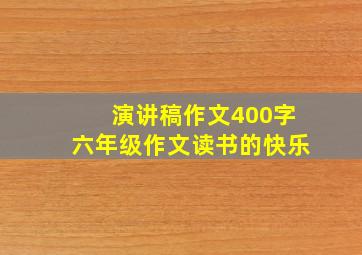 演讲稿作文400字
六年级作文读书的快乐